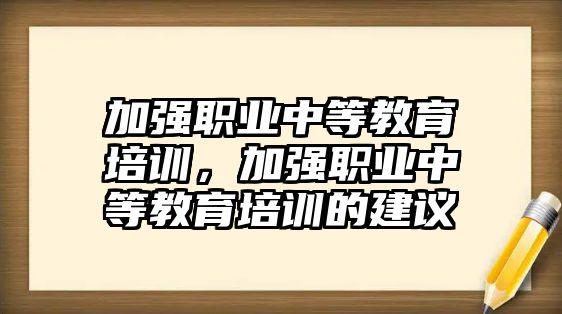 加强职业中等教育培训，加强职业中等教育培训的建议